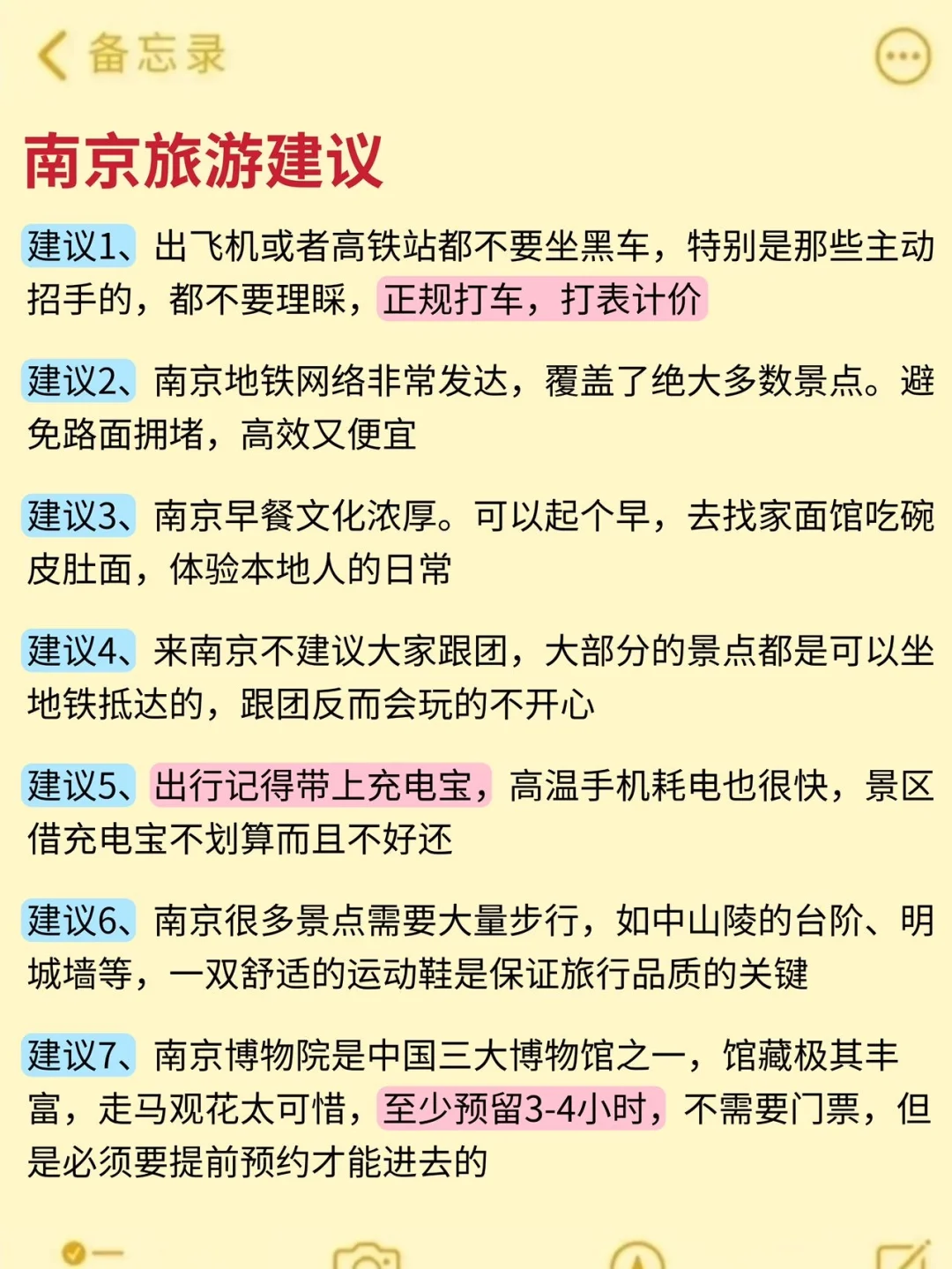 备忘录

南京旅游建议

建议1、出飞机或者高铁站都不要坐黑车，特别是那些主动招手的，都不要理睬，正规打车，打表计价

建议2、南京地铁网络非常发达，覆盖了绝大多数景点。避免路面拥堵，高效又便宜

建议3、南京早餐文化浓厚。可以起个早，去找家面馆吃碗皮肚面，体验本地人的日常

建议4、来南京不建议大家跟团，大部分的景点都是可以坐地铁抵达的，跟团反而会玩的不开心

建议5、出行记得带上充电宝，高温手机耗电也很快，景区借充电宝不划算而且不好还

建议6、南京很多景点需要大量步行，如中山陵的台阶、明城墙等，一双舒适的运动鞋是保证旅行品质的关键

建议7、南京博物院是中国三大博物馆之一，馆藏极其丰富，走马观花太可惜，至少预留3-4小时，不需要门票，但是必须要提前预约才能进去的